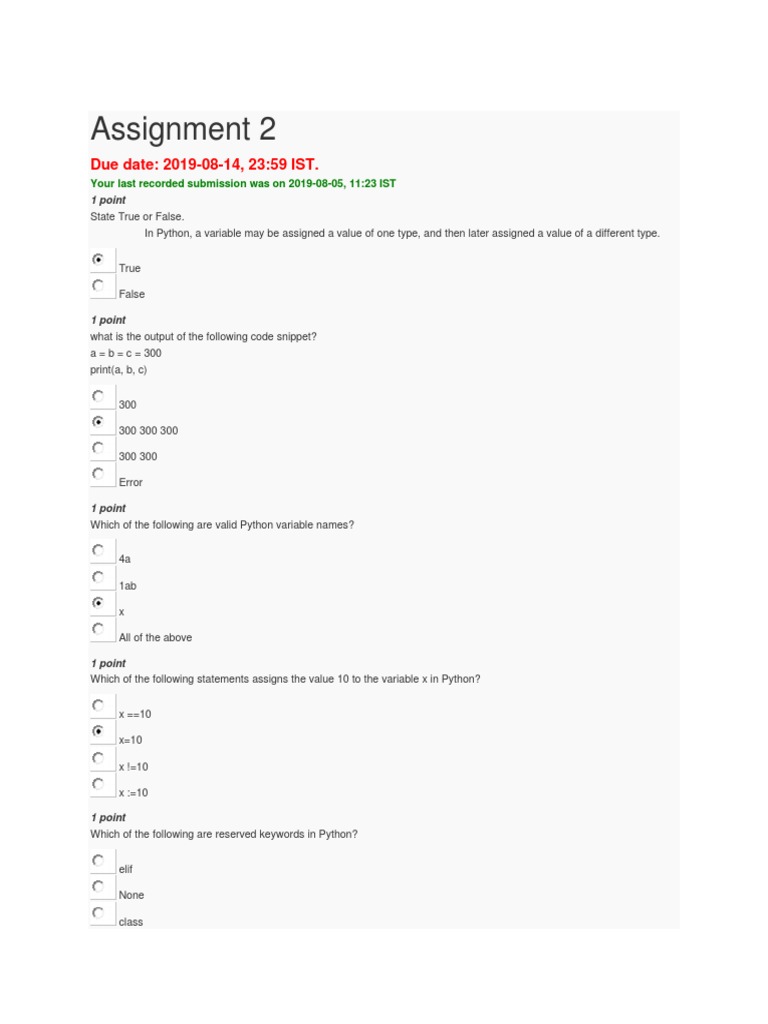 Assignment 2

Due date: 2019-08-14, 23:59 IST.

Your last recorded submission was on 2019-08-05, 11:23 IST

1 point

State True or False.

In Python, a variable may be assigned a value of one type, and then later assigned a value of a different type.

True

False

1 point

what is the output of the following code snippet?

a = b = c = 300

print(a, b, c)

300

300 300 300

300 300

Error

1 point

Which of the following are valid Python variable names?

4a

1ab

x

All of the above

1 point

Which of the following statements assigns the value 10 to the variable x in Python?

x ==10

x=10

x !=10

x :=10

1 point

Which of the following are reserved keywords in Python?

elif

None

class